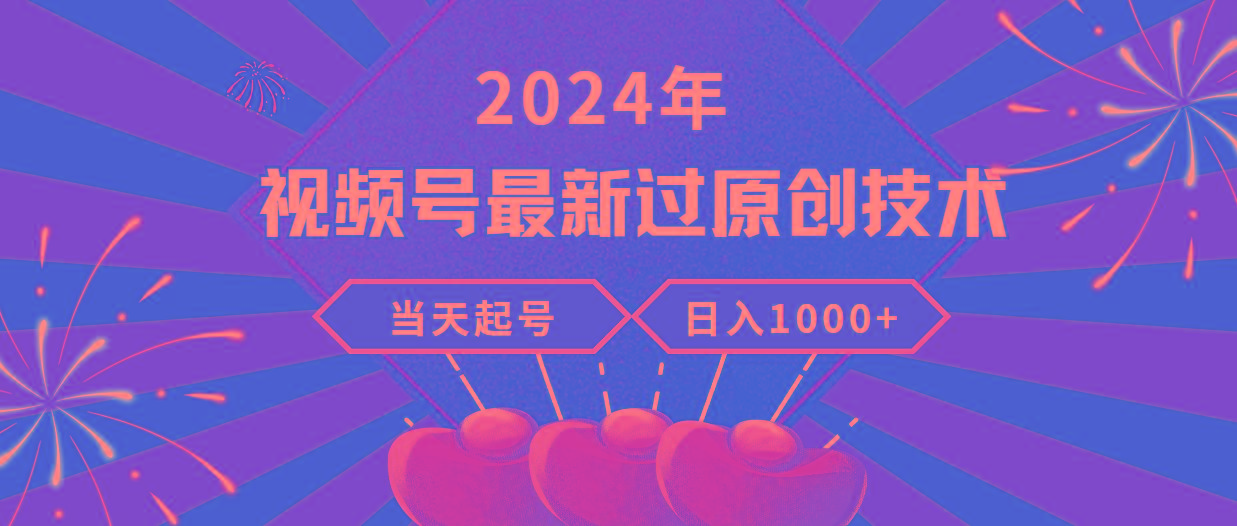 2024年

视频号最新过原创技术

当天起号

日入1000+